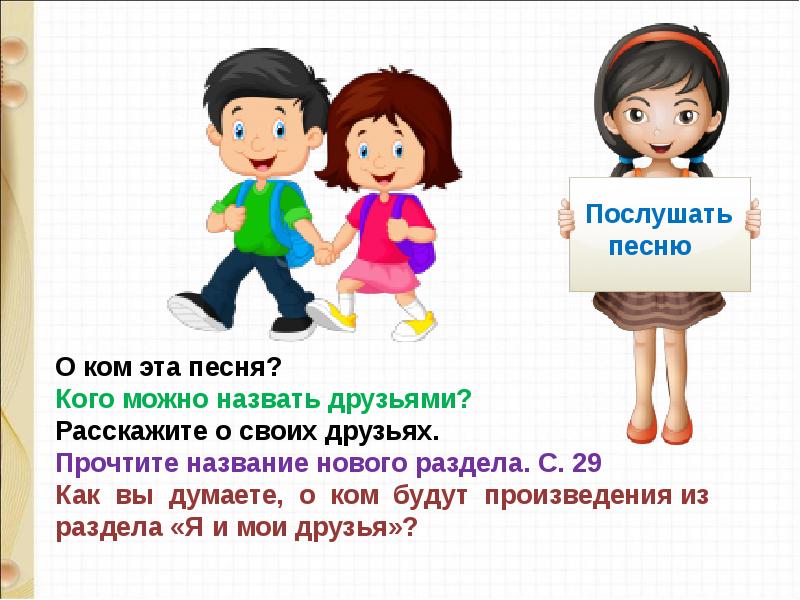 Послушать песню

О ком эта песня?
Кого можно назвать друзьями?
Расскажите о своих друзьях.
Прочтите название нового раздела. С. 29
Как вы думаете, о ком будут произведения из раздела «Я и мои друзья»?